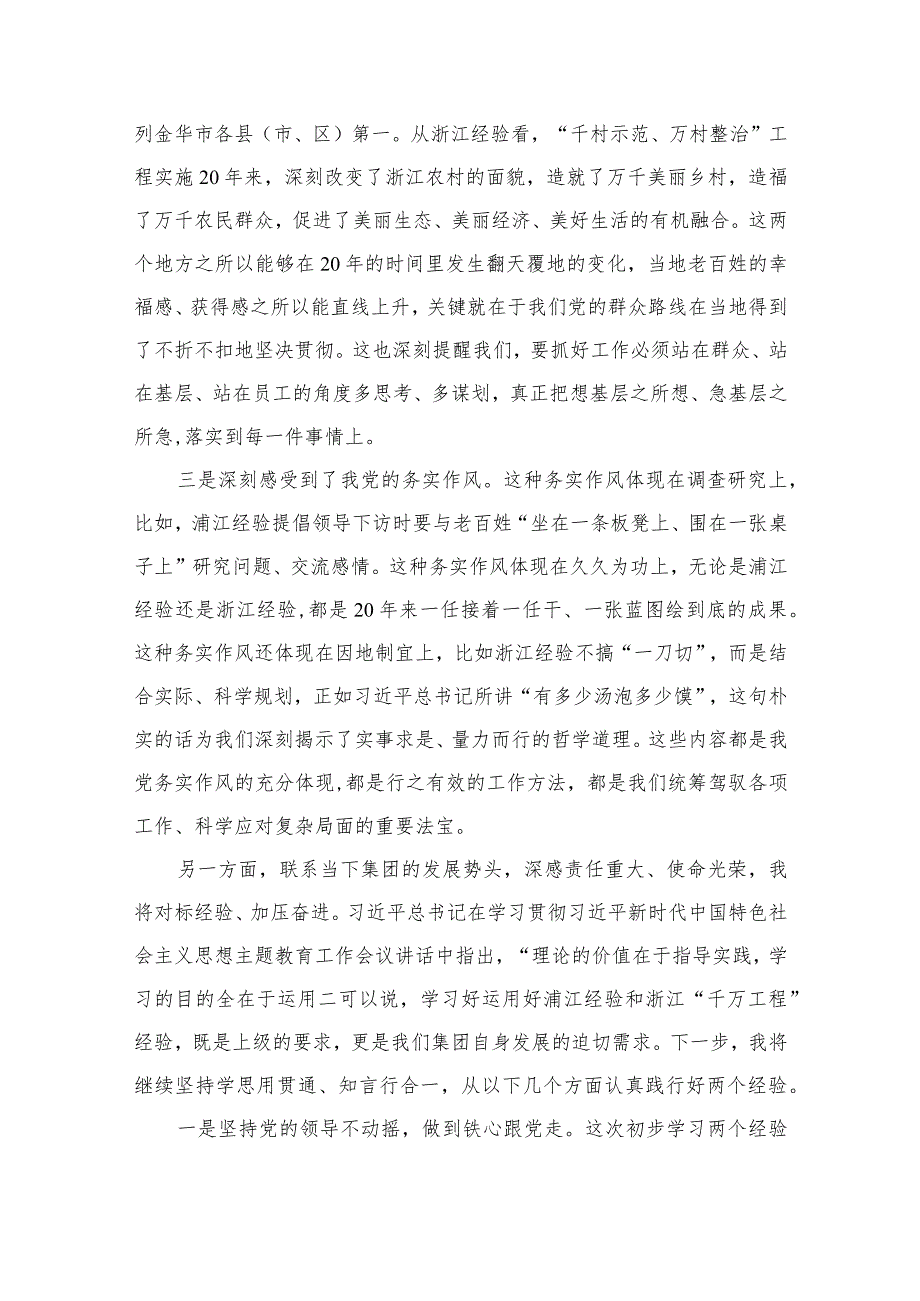 列金华市各县（市、区）第一。从浙江经验看，“千村示范、万村整治”工程实施20年来，深刻改变了浙江农村的面貌，造就了万千美丽乡村，造福了万千农民群众，促进了美丽生态、美丽经济、美好生活的有机融合。这两个地方之所以能够在20年的时间里发生翻天覆地的变化，当地老百姓的幸福感、获得感之所以能直线上升，关键就在于我们党的群众路线在当地得到了不折不扣地坚决贯彻。这也深刻提醒我们，要抓好工作必须站在群众、站在基层、站在员工的角度多思考、多谋划，真正把想基层之所想、急基层之所急,落实到每一件事情上。

三是深刻感受到了我党的务实作风。这种务实作风体现在调查研究上，比如，浦江经验提倡领导下访时要与老百姓“坐在一条板凳上、围在一张桌子上”研究问题、交流感情。这种务实作风体现在久久为功上，无论是浦江经验还是浙江经验，都是20年来一任接着一任干、一张蓝图绘到底的成果。这种务实作风还体现在因地制宜上，比如浙江经验不搞“一刀切”，而是结合实际、科学规划，正如习近平总书记所讲“有多少汤泡多少馍”，这句朴实的话为我们深刻揭示了实事求是、量力而行的哲学道理。这些内容都是我党务实作风的充分体现,都是行之有效的工作方法，都是我们统筹驾驭各项工作、科学应对复杂局面的重要法宝。

另一方面，联系当下集团的发展势头，深感责任重大、使命光荣，我将对标经验、加压奋进。习近平总书记在学习贯彻习近平新时代中国特色社会主义思想主题教育工作会议讲话中指出，“理论的价值在于指导实践，学习的目的全在于运用二可以说，学习好运用好浦江经验和浙江“千万工程”经验，既是上级的要求，更是我们集团自身发展的迫切需求。下一步，我将继续坚持学思用贯通、知言行合一，从以下几个方面认真践行好两个经验。

一是坚持党的领导不动摇，做到铁心跟党走。这次初步学习两个经验